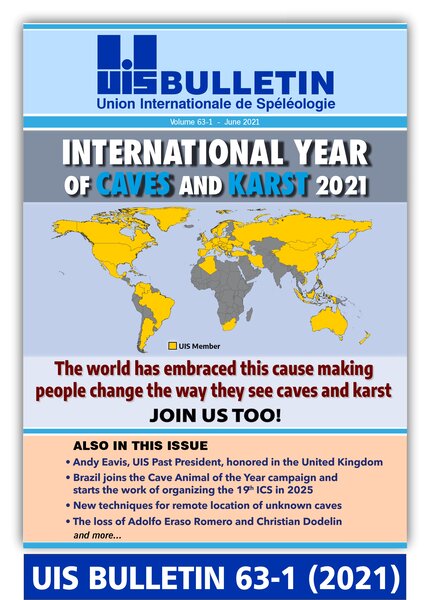 UIS BULLETIN
Union Internationale de Spéléologie

Volume 63-1 - June 2021

INTERNATIONAL YEAR
OF CAVES AND KARST 2021

UIS Member

The world has embraced this cause making people change the way they see caves and karst

JOIN US TOO!

ALSO IN THIS ISSUE

• Andy Eavis, UIS Past President, honored in the United Kingdom
• Brazil joins the Cave Animal of the Year campaign and starts the work of organizing the 19th ICS in 2025
• New techniques for remote location of unknown caves
• The loss of Adolfo Eraso Romero and Christian Dodelin
and more...

UIS BULLETIN 63-1 (2021)